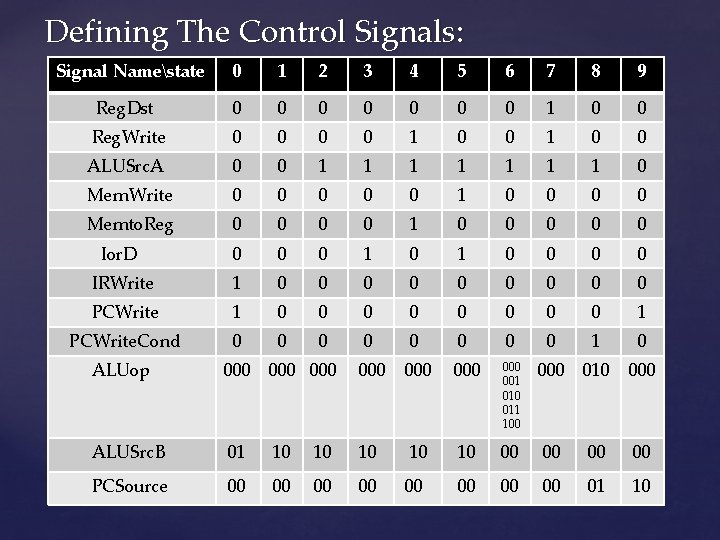 Defining The Control Signals:

| Signal Name\state | 0 | 1 | 2 | 3 | 4 | 5 | 6 | 7 | 8 | 9 |
|---|---|---|---|---|---|---|---|---|---|---|
| RegDst | 0 | 0 | 0 | 0 | 0 | 0 | 0 | 1 | 0 | 0 |
| RegWrite | 0 | 0 | 0 | 0 | 1 | 0 | 0 | 1 | 0 | 0 |
| ALUSrcA | 0 | 0 | 1 | 1 | 1 | 1 | 1 | 1 | 1 | 0 |
| MemWrite | 0 | 0 | 0 | 0 | 0 | 1 | 0 | 0 | 0 | 0 |
| MemtoReg | 0 | 0 | 0 | 0 | 1 | 0 | 0 | 0 | 0 | 0 |
| IorD | 0 | 0 | 0 | 1 | 0 | 1 | 0 | 0 | 0 | 0 |
| IRWrite | 1 | 0 | 0 | 0 | 0 | 0 | 0 | 0 | 0 | 0 |
| PCWrite | 1 | 0 | 0 | 0 | 0 | 0 | 0 | 0 | 0 | 1 |
| PCWriteCond | 0 | 0 | 0 | 0 | 0 | 0 | 0 | 0 | 1 | 0 |
| ALUop | 000 | 000 | 000 | 000 | 000 | 000 | 000 001 010 011 100 | 000 | 010 | 000 |
| ALUSrcB | 01 | 10 | 10 | 10 | 10 | 10 | 00 | 00 | 00 | 00 |
| PCSource | 00 | 00 | 00 | 00 | 00 | 00 | 00 | 00 | 01 | 10 |